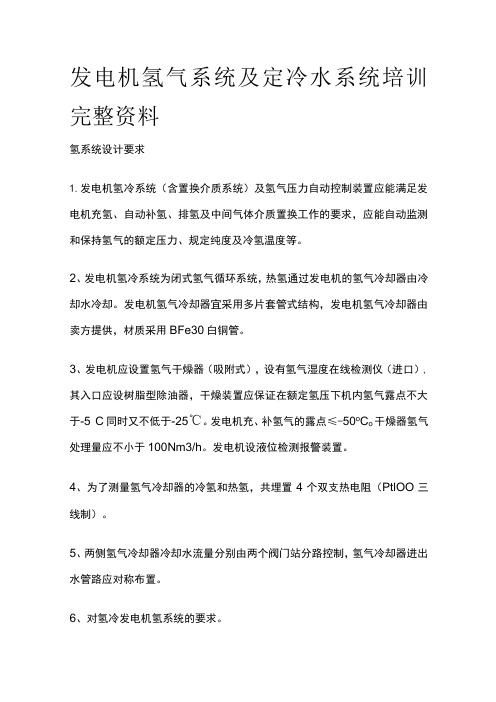 发电机氢气系统及定冷水系统培训完整资料

氢系统设计要求

1. 发电机氢冷系统（含置换介质系统）及氢气压力自动控制装置应能满足发电机充氢、自动补氢、排氢及中间气体介质置换工作的要求，应能自动监测和保持氢气的额定压力、规定纯度及冷氢温度等。

2、发电机氢冷系统为闭式氢气循环系统，热氢通过发电机的氢气冷却器由冷却水冷却。发电机氢气冷却器宜采用多片套管式结构，发电机氢气冷却器由卖方提供，材质采用 BFe30 白铜管。

3、发电机应设置氢气干燥器（吸附式），设有氢气湿度在线检测仪（进口）. 其入口应设树脂型除油器，干燥装置应保证在额定氢压下机内氢气露点不大于-5 C 同时又不低于-25℃。发电机充、补氢气的露点≤-50ºC。干燥器氢气处理量应不小于 100Nm3/h。发电机设液位检测报警装置。

4、为了测量氢气冷却器的冷氢和热氢，共埋置 4 个双支热电阻（PtlOO 三线制）。

5、两侧氢气冷却器冷却水流量分别由两个阀门站分路控制，氢气冷却器进出水管路应对称布置。

6、对氢冷发电机氢系统的要求。